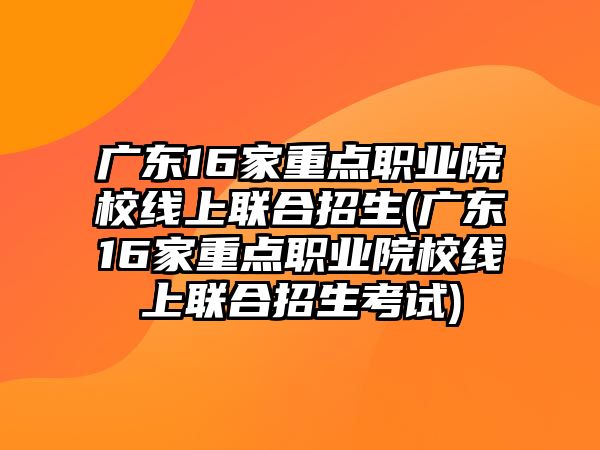 广东16家重点职业院校线上联合招生(广东16家重点职业院校线上联合招生考试)